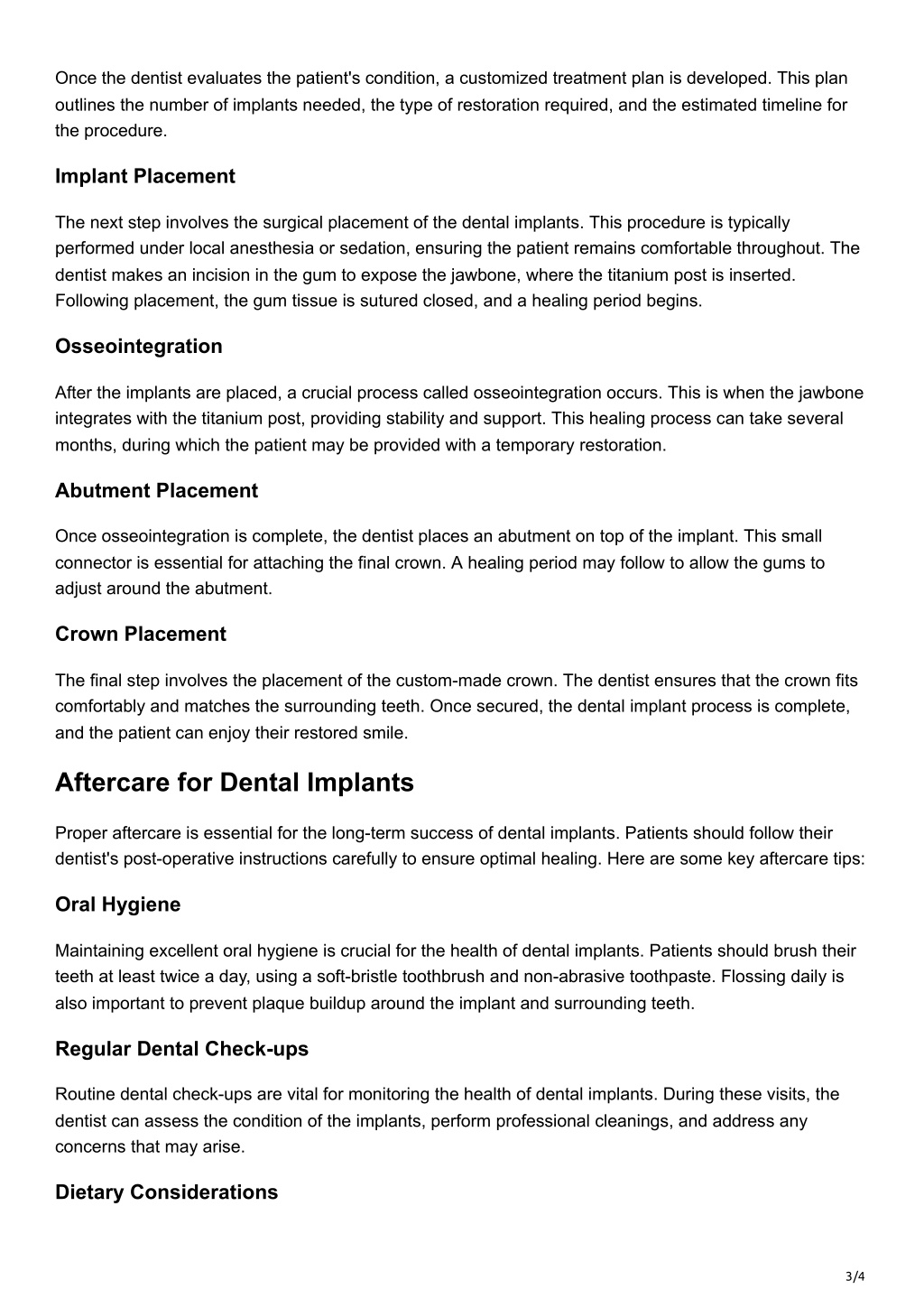 Once the dentist evaluates the patient's condition, a customized treatment plan is developed. This plan outlines the number of implants needed, the type of restoration required, and the estimated timeline for the procedure.

Implant Placement

The next step involves the surgical placement of the dental implants. This procedure is typically performed under local anesthesia or sedation, ensuring the patient remains comfortable throughout. The dentist makes an incision in the gum to expose the jawbone, where the titanium post is inserted. Following placement, the gum tissue is sutured closed, and a healing period begins.

Osseointegration

After the implants are placed, a crucial process called osseointegration occurs. This is when the jawbone integrates with the titanium post, providing stability and support. This healing process can take several months, during which the patient may be provided with a temporary restoration.

Abutment Placement

Once osseointegration is complete, the dentist places an abutment on top of the implant. This small connector is essential for attaching the final crown. A healing period may follow to allow the gums to adjust around the abutment.

Crown Placement

The final step involves the placement of the custom-made crown. The dentist ensures that the crown fits comfortably and matches the surrounding teeth. Once secured, the dental implant process is complete, and the patient can enjoy their restored smile.

Aftercare for Dental Implants

Proper aftercare is essential for the long-term success of dental implants. Patients should follow their dentist's post-operative instructions carefully to ensure optimal healing. Here are some key aftercare tips:

Oral Hygiene

Maintaining excellent oral hygiene is crucial for the health of dental implants. Patients should brush their teeth at least twice a day, using a soft-bristle toothbrush and non-abrasive toothpaste. Flossing daily is also important to prevent plaque buildup around the implant and surrounding teeth.

Regular Dental Check-ups

Routine dental check-ups are vital for monitoring the health of dental implants. During these visits, the dentist can assess the condition of the implants, perform professional cleanings, and address any concerns that may arise.

Dietary Considerations

3/4